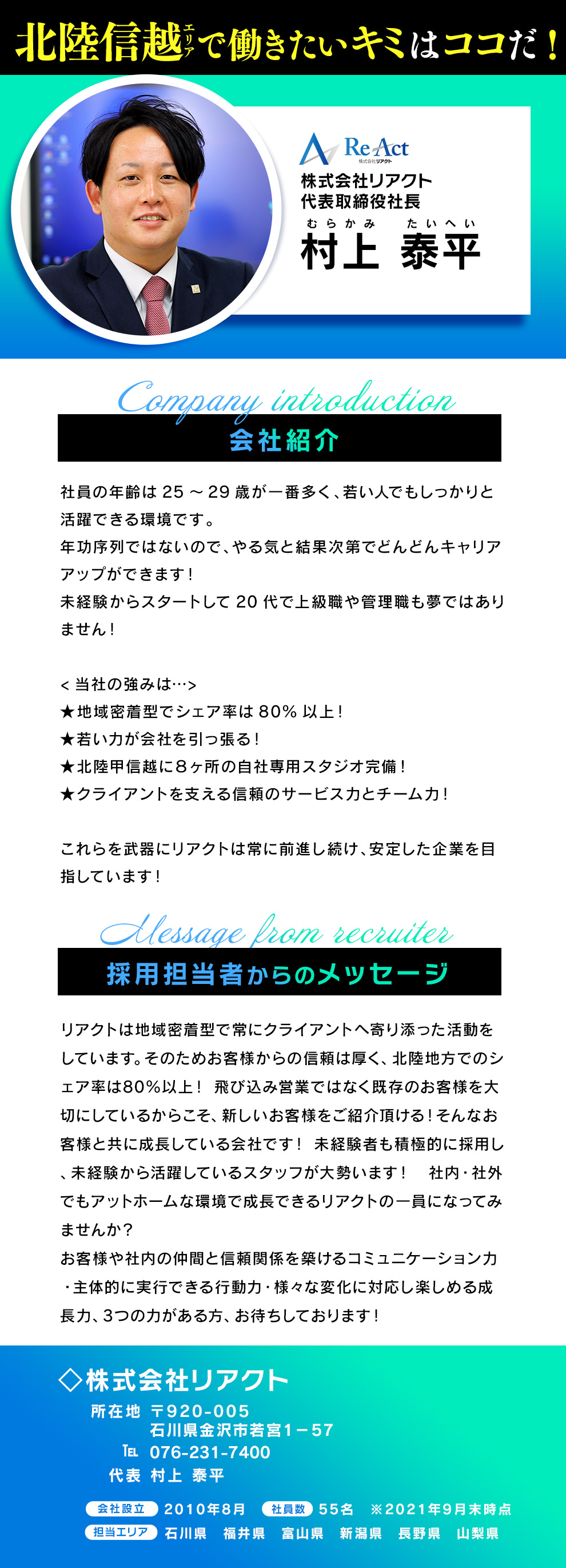 北陸信越エリアで働きたいキミはココだ！

ReAct
株式会社リアクト

株式会社リアクト
代表取締役社長
むらかみ　たいへい
村上　泰平

Company introduction
会社紹介

社員の年齢は 25 ～ 29 歳が一番多く、若い人でもしっかりと活躍できる環境です。
年功序列ではないので、やる気と結果次第でどんどんキャリアアップができます！
未経験からスタートして 20 代で上級職や管理職も夢ではありません！

< 当社の強みは…>
★地域密着型でシェア率は 80% 以上！
★若い力が会社を引っ張る！
★北陸甲信越に８ヶ所の自社専用スタジオ完備！
★クライアントを支える信頼のサービス力とチーム力！

これらを武器にリアクトは常に前進し続け、安定した企業を目指しています！

Message from recruiter
採用担当者からのメッセージ

リアクトは地域密着型で常にクライアントへ寄り添った活動をしています。そのためお客様からの信頼は厚く、北陸地方でのシェア率は80%以上！ 飛び込み営業ではなく既存のお客様を大切にしているからこそ、新しいお客様をご紹介頂ける！そんなお客様と共に成長している会社です！ 未経験者も積極的に採用し、未経験から活躍しているスタッフが大勢います！　社内・社外でもアットホームな環境で成長できるリアクトの一員になってみませんか？
お客様や社内の仲間と信頼関係を築けるコミュニケーション力・主体的に実行できる行動力・様々な変化に対応し楽しめる成長力、3つの力がある方、お待ちしております！

◇株式会社リアクト
所在地　〒920-005
石川県金沢市若宮1－57
TEL　076-231-7400
代表　村上　泰平

会社設立　2010年8月　社員数　55名　※2021年9月末時点
担当エリア　石川県　福井県　富山県　新潟県　長野県　山梨県